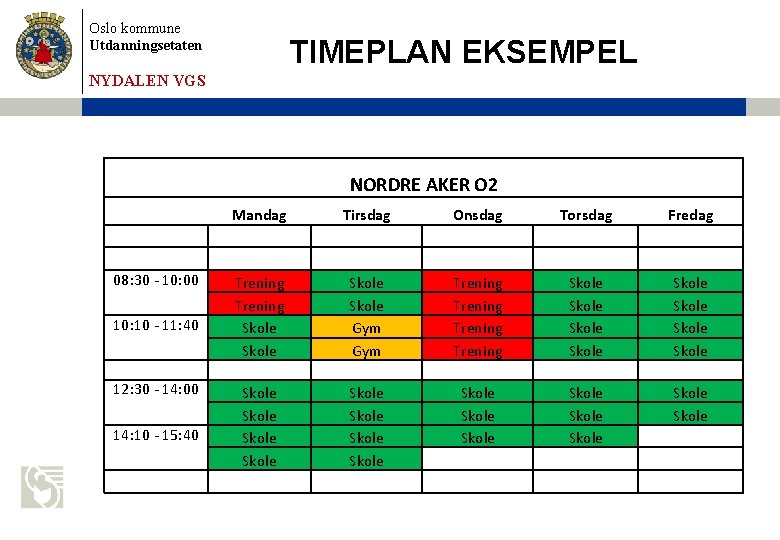 Oslo kommune
Utdanningsetaten
NYDALEN VGS

TIMEPLAN EKSEMPEL

NORDRE AKER O2

| | Mandag | Tirsdag | Onsdag | Torsdag | Fredag |
|---|---|---|---|---|---|
| | | | | | |
| | | | | | |
| 08:30 - 10:00 | Trening | Skole | Trening | Skole | Skole |
| | Trening | Skole | Trening | Skole | Skole |
| 10:10 - 11:40 | Skole | Gym | Trening | Skole | Skole |
| | Skole | Gym | Trening | Skole | Skole |
| | | | | | |
| 12:30 - 14:00 | Skole | Skole | Skole | Skole | Skole |
| | Skole | Skole | Skole | Skole | Skole |
| 14:10 - 15:40 | Skole | Skole | Skole | Skole | |
| | Skole | Skole | | | |
| | | | | | |